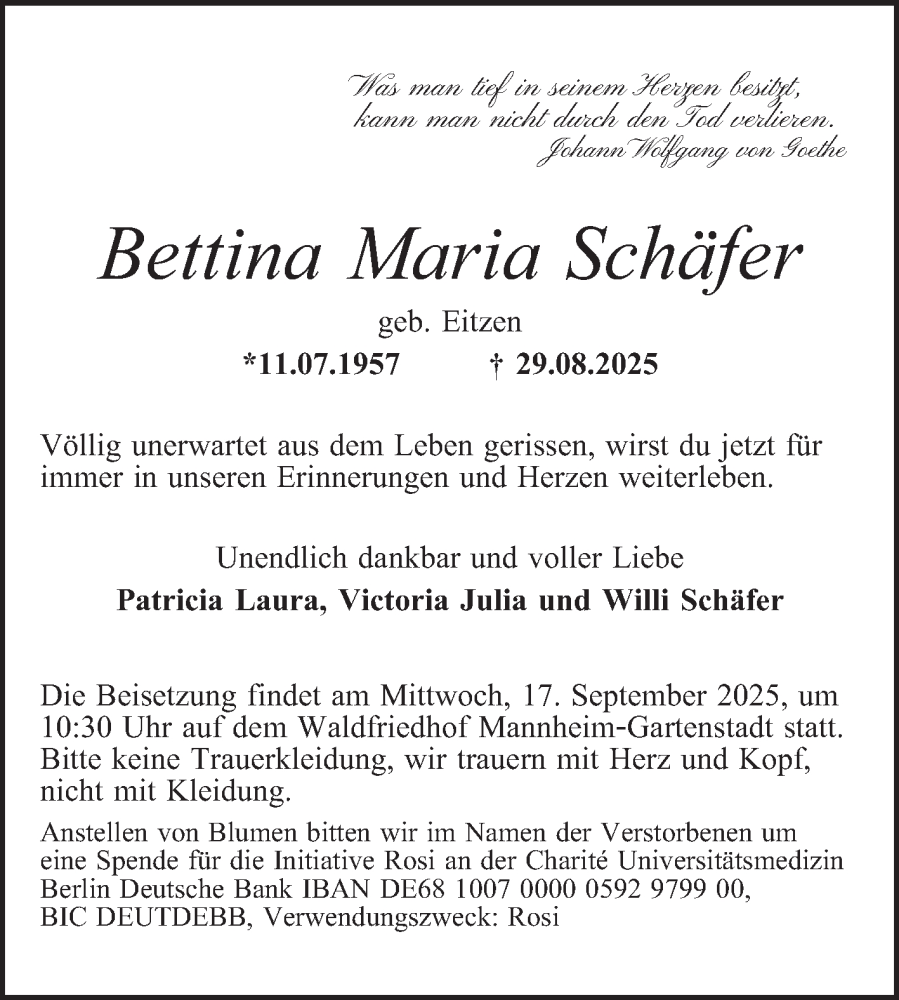 Was man tief in seinem Herzen besitzt,
kann man nicht durch den Tod verlieren.
Johann Wolfgang von Goethe

Bettina Maria Schäfer

geb. Eitzen

*11.07.1957 † 29.08.2025

Völlig unerwartet aus dem Leben gerissen, wirst du jetzt für immer in unseren Erinnerungen und Herzen weiterleben.

Unendlich dankbar und voller Liebe
Patricia Laura, Victoria Julia und Willi Schäfer

Die Beisetzung findet am Mittwoch, 17. September 2025, um 10:30 Uhr auf dem Waldfriedhof Mannheim-Gartenstadt statt. Bitte keine Trauerkleidung, wir trauern mit Herz und Kopf, nicht mit Kleidung.

Anstellen von Blumen bitten wir im Namen der Verstorbenen um eine Spende für die Initiative Rosi an der Charité Universitätsmedizin Berlin Deutsche Bank IBAN DE68 1007 0000 0592 9799 00, BIC DEUTDEBB, Verwendungszweck: Rosi